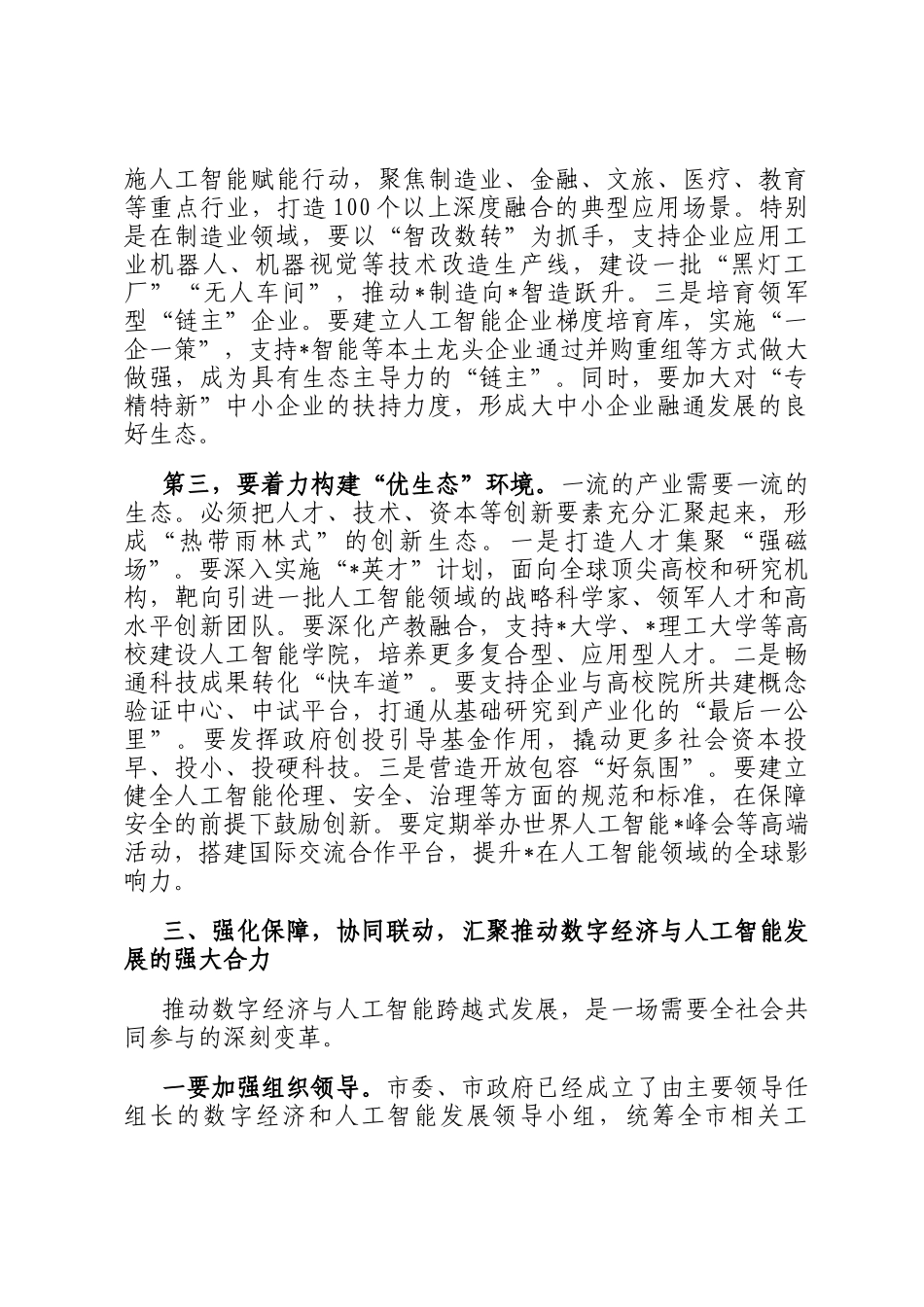 施人工智能赋能行动，聚焦制造业、金融、文旅、医疗、教育等重点行业，打造100个以上深度融合的典型应用场景。特别是在制造业领域，要以“智改数转”为抓手，支持企业应用工业机器人、机器视觉等技术改造生产线，建设一批“黑灯工厂”“无人车间”，推动*制造向*智造跃升。三是培育领军型“链主”企业。要建立人工智能企业梯度培育库，实施“一企一策”，支持*智能等本土龙头企业通过并购重组等方式做大做强，成为具有生态主导力的“链主”。同时，要加大对“专精特新”中小企业的扶持力度，形成大中小企业融通发展的良好生态。

第三，要着力构建“优生态”环境。一流的产业需要一流的生态。必须把人才、技术、资本等创新要素充分汇聚起来，形成“热带雨林式”的创新生态。一是打造人才集聚“强磁场”。要深入实施“*英才”计划，面向全球顶尖高校和研究机构，靶向引进一批人工智能领域的战略科学家、领军人才和高水平创新团队。要深化产教融合，支持*大学、*理工大学等高校建设人工智能学院，培养更多复合型、应用型人才。二是畅通科技成果转化“快车道”。要支持企业与高校院所共建概念验证中心、中试平台，打通从基础研究到产业化的“最后一公里”。要发挥政府创投引导基金作用，撬动更多社会资本投早、投小、投硬科技。三是营造开放包容“好氛围”。要建立健全人工智能伦理、安全、治理等方面的规范和标准，在保障安全的前提下鼓励创新。要定期举办世界人工智能*峰会等高端活动，搭建国际交流合作平台，提升*在人工智能领域的全球影响力。

三、强化保障，协同联动，汇聚推动数字经济与人工智能发展的强大合力

推动数字经济与人工智能跨越式发展，是一场需要全社会共同参与的深刻变革。

一要加强组织领导。市委、市政府已经成立了由主要领导任组长的数字经济和人工智能发展领导小组，统筹全市相关工